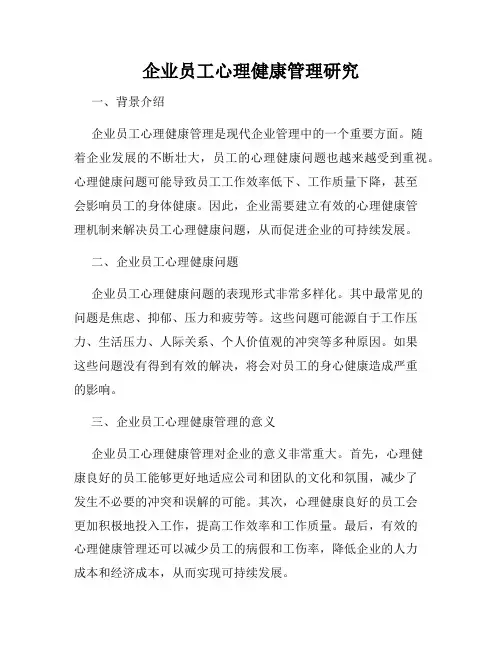 企业员工心理健康管理研究

一、背景介绍

企业员工心理健康管理是现代企业管理中的一个重要方面。随着企业发展的不断壮大，员工的心理健康问题也越来越受到重视。心理健康问题可能导致员工工作效率低下、工作质量下降，甚至会影响员工的身体健康。因此，企业需要建立有效的心理健康管理机制来解决员工心理健康问题，从而促进企业的可持续发展。

二、企业员工心理健康问题

企业员工心理健康问题的表现形式非常多样化。其中最常见的问题是焦虑、抑郁、压力和疲劳等。这些问题可能源自于工作压力、生活压力、人际关系、个人价值观的冲突等多种原因。如果这些问题没有得到有效的解决，将会对员工的身心健康造成严重的影响。

三、企业员工心理健康管理的意义

企业员工心理健康管理对企业的意义非常重大。首先，心理健康良好的员工能够更好地适应公司和团队的文化和氛围，减少了发生不必要的冲突和误解的可能。其次，心理健康良好的员工会更加积极地投入工作，提高工作效率和工作质量。最后，有效的心理健康管理还可以减少员工的病假和工伤率，降低企业的人力成本和经济成本，从而实现可持续发展。